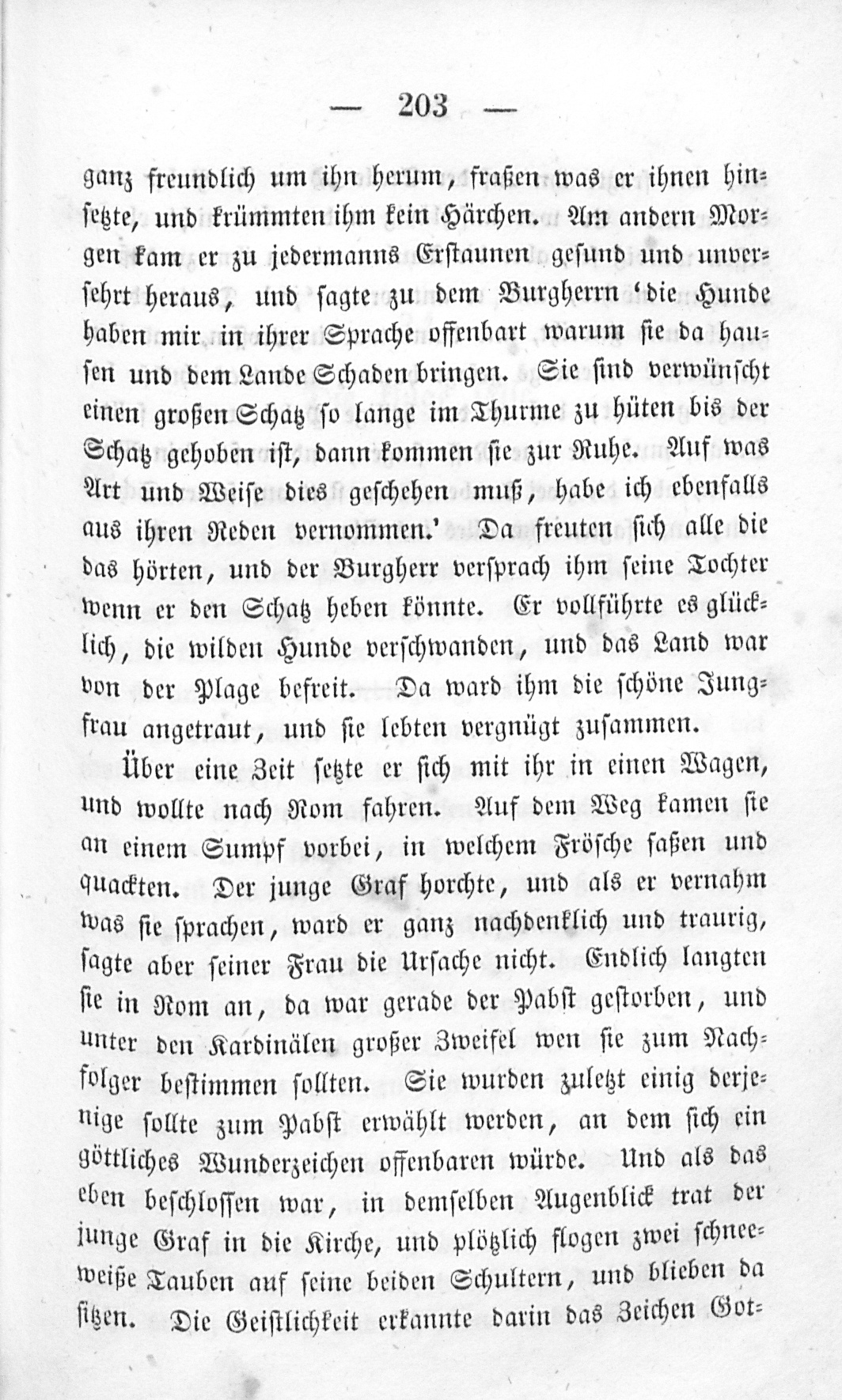 — 203 —

ganz freundlich um ihn herum, fraßen was er ihnen hinsetzte, und krümmten ihm kein Härchen. Am andern Morgen kam er zu jedermanns Erstaunen gesund und unversehrt heraus, und sagte zu dem Burgherrn 'die Hunde haben mir in ihrer Sprache offenbart warum sie da hausen und dem Lande Schaden bringen. Sie sind verwünscht einen großen Schatz so lange im Thurme zu hüten bis der Schatz gehoben ist, dann kommen sie zur Ruhe. Auf was Art und Weise dies geschehen muß, habe ich ebenfalls aus ihren Reden vernommen.' Da freuten sich alle die das hörten, und der Burgherr versprach ihm seine Tochter wenn er den Schatz heben könnte. Er vollführte es glücklich, die wilden Hunde verschwanden, und das Land war von der Plage befreit. Da ward ihm die schöne Jungfrau angetraut, und sie lebten vergnügt zusammen.

Über eine Zeit setzte er sich mit ihr in einen Wagen, und wollte nach Rom fahren. Auf dem Weg kamen sie an einem Sumpf vorbei, in welchem Frösche saßen und quackten. Der junge Graf horchte, und als er vernahm was sie sprachen, ward er ganz nachdenklich und traurig, sagte aber seiner Frau die Ursache nicht. Endlich langten sie in Rom an, da war gerade der Pabst gestorben, und unter den Kardinälen großer Zweifel wen sie zum Nachfolger bestimmen sollten. Sie wurden zuletzt einig derjenige sollte zum Pabst erwählt werden, an dem sich ein göttliches Wunderzeichen offenbaren würde. Und als das eben beschlossen war, in demselben Augenblick trat der junge Graf in die Kirche, und plötzlich flogen zwei schneeweiße Tauben auf seine beiden Schultern, und blieben da sitzen. Die Geistlichkeit erkannte darin das Zeichen Got-